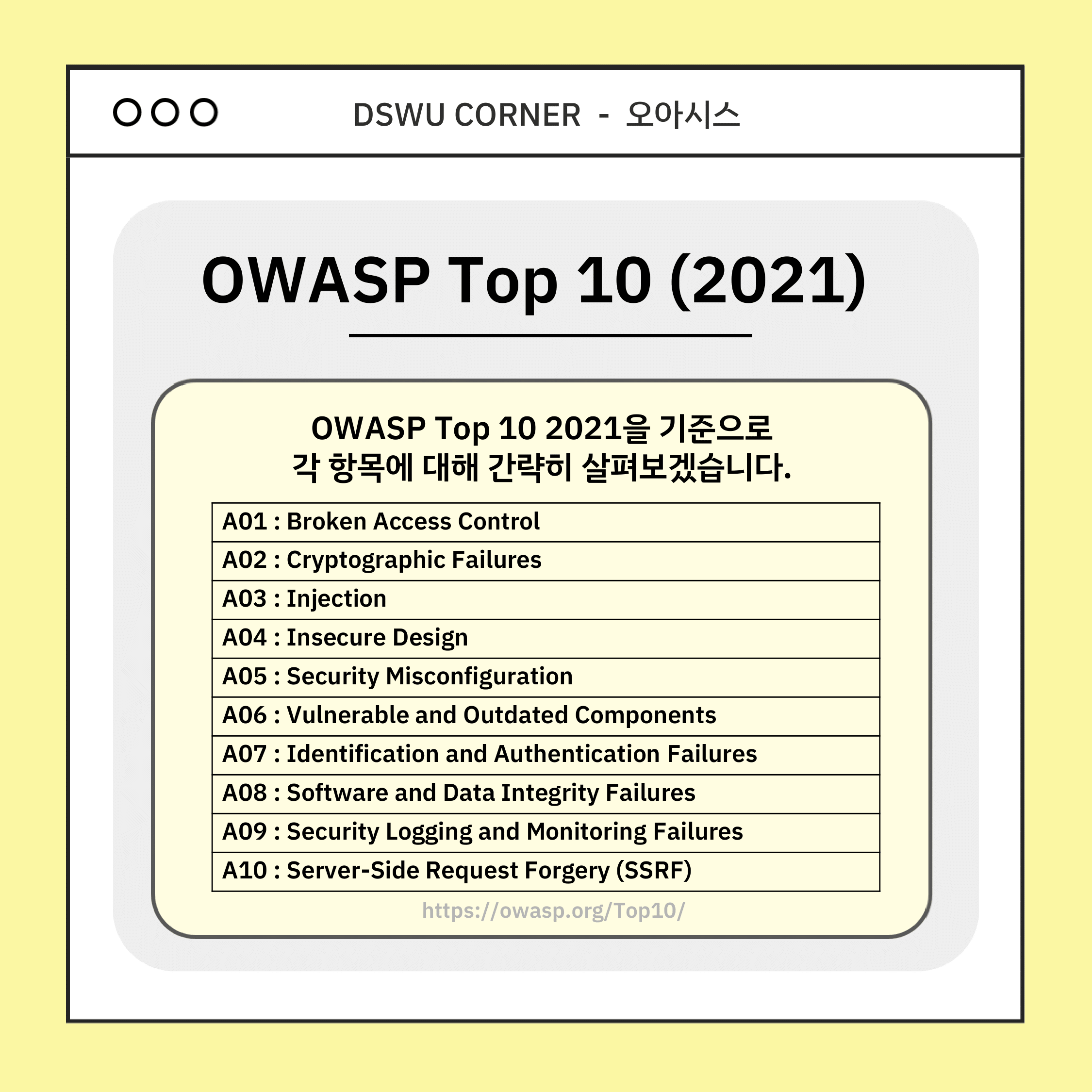 DSWU CORNER - 오아시스

OWASP Top 10 (2021)

OWASP Top 10 2021을 기준으로
각 항목에 대해 간략히 살펴보겠습니다.

A01 : Broken Access Control
A02 : Cryptographic Failures
A03 : Injection
A04 : Insecure Design
A05 : Security Misconfiguration
A06 : Vulnerable and Outdated Components
A07 : Identification and Authentication Failures
A08 : Software and Data Integrity Failures
A09 : Security Logging and Monitoring Failures
A10 : Server-Side Request Forgery (SSRF)

https://owasp.org/Top10/